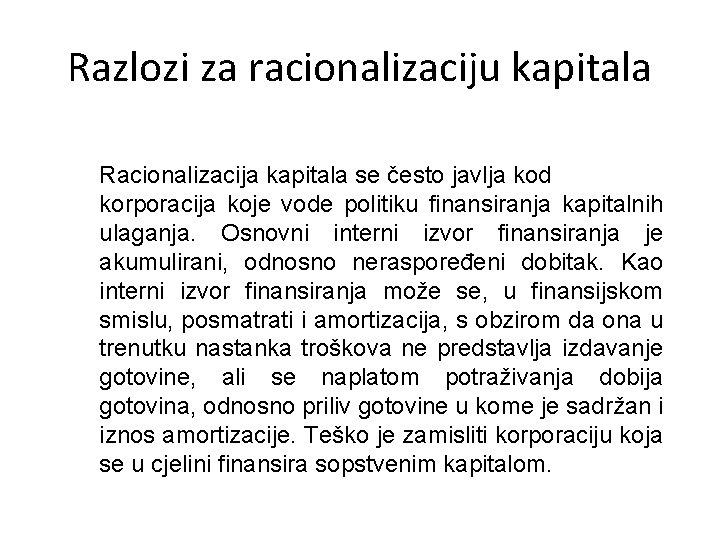 Razlozi za racionalizaciju kapitala

Racionalizacija kapitala se često javlja kod korporacija koje vode politiku finansiranja kapitalnih ulaganja. Osnovni interni izvor finansiranja je akumulirani, odnosno neraspoređeni dobitak. Kao interni izvor finansiranja može se, u finansijskom smislu, posmatrati i amortizacija, s obzirom da ona u trenutku nastanka troškova ne predstavlja izdavanje gotovine, ali se naplatom potraživanja dobija gotovina, odnosno priliv gotovine u kome je sadržan i iznos amortizacije. Teško je zamisliti korporaciju koja se u cjelini finansira sopstvenim kapitalom.